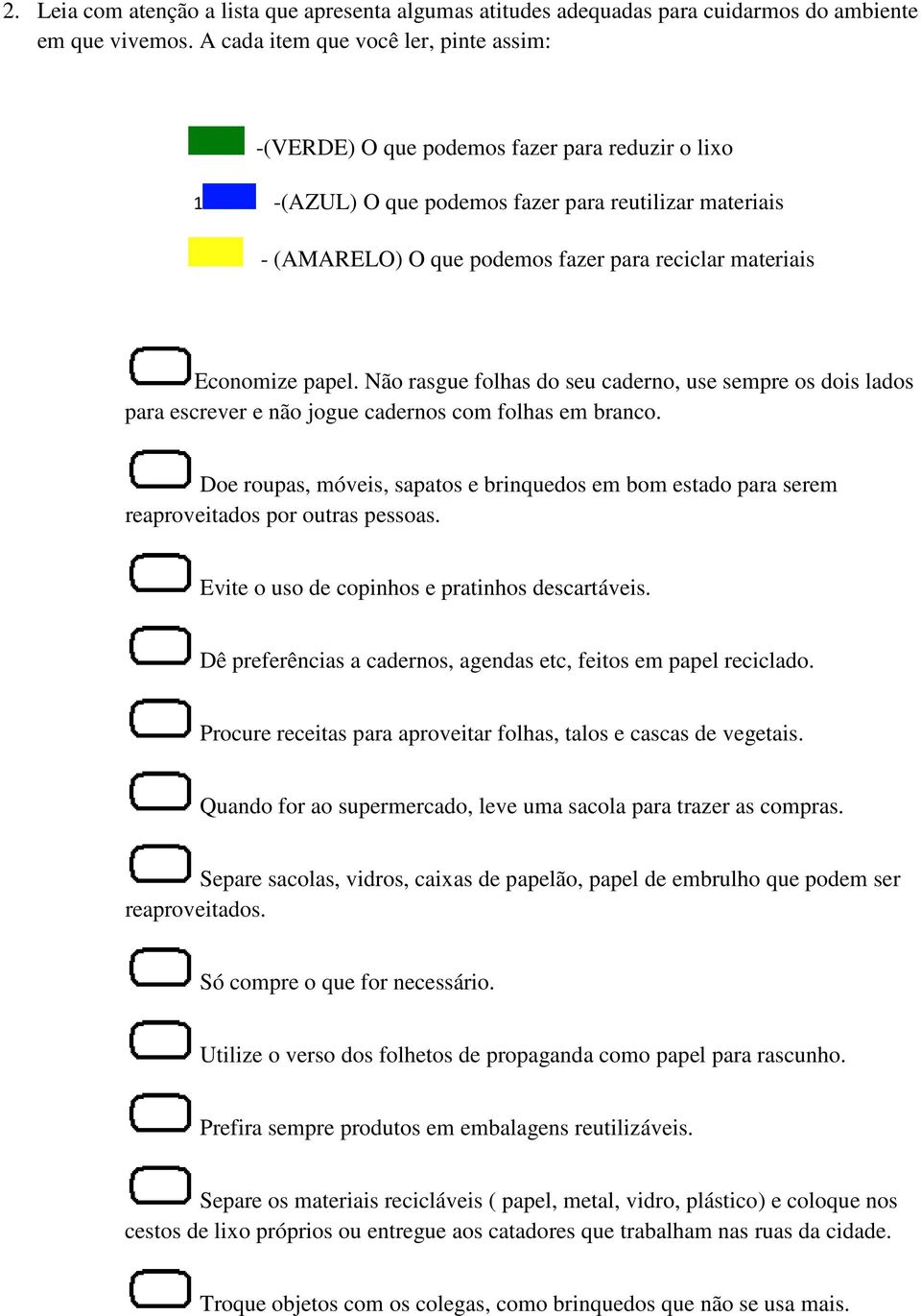 2. Leia com atenção a lista que apresenta algumas atitudes adequadas para cuidarmos do ambiente em que vivemos. A cada item que você ler, pinte assim:

-(VERDE) O que podemos fazer para reduzir o lixo

1 -(AZUL) O que podemos fazer para reutilizar materiais

- (AMARELO) O que podemos fazer para reciclar materiais

Economize papel. Não rasgue folhas do seu caderno, use sempre os dois lados para escrever e não jogue cadernos com folhas em branco.

Doe roupas, móveis, sapatos e brinquedos em bom estado para serem reaproveitados por outras pessoas.

Evite o uso de copinhos e pratinhos descartáveis.

Dê preferências a cadernos, agendas etc, feitos em papel reciclado.

Procure receitas para aproveitar folhas, talos e cascas de vegetais.

Quando for ao supermercado, leve uma sacola para trazer as compras.

Separe sacolas, vidros, caixas de papelão, papel de embrulho que podem ser reaproveitados.

Só compre o que for necessário.

Utilize o verso dos folhetos de propaganda como papel para rascunho.

Prefira sempre produtos em embalagens reutilizáveis.

Separe os materiais recicláveis ( papel, metal, vidro, plástico) e coloque nos cestos de lixo próprios ou entregue aos catadores que trabalham nas ruas da cidade.

Troque objetos com os colegas, como brinquedos que não se usa mais.